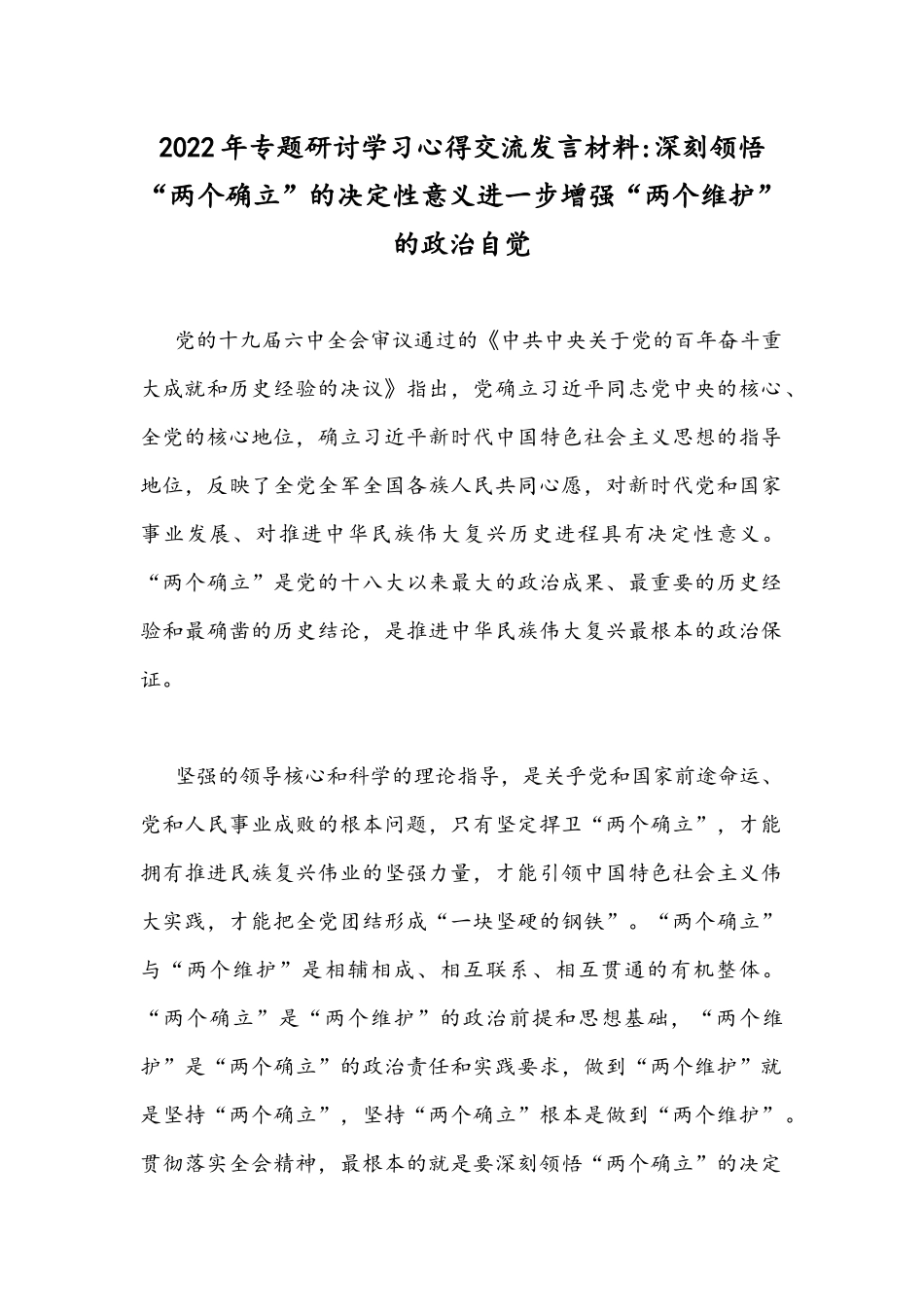 2022年专题研讨学习心得交流发言材料:深刻领悟“两个确立”的决定性意义进一步增强“两个维护”的政治自觉

党的十九届六中全会审议通过的《中共中央关于党的百年奋斗重大成就和历史经验的决议》指出，党确立习近平同志党中央的核心、全党的核心地位，确立习近平新时代中国特色社会主义思想的指导地位，反映了全党全军全国各族人民共同心愿，对新时代党和国家事业发展、对推进中华民族伟大复兴历史进程具有决定性意义。“两个确立”是党的十八大以来最大的政治成果、最重要的历史经验和最确凿的历史结论，是推进中华民族伟大复兴最根本的政治保证。

坚强的领导核心和科学的理论指导，是关乎党和国家前途命运、党和人民事业成败的根本问题，只有坚定捍卫“两个确立”，才能拥有推进民族复兴伟业的坚强力量，才能引领中国特色社会主义伟大实践，才能把全党团结形成“一块坚硬的钢铁”。“两个确立”与“两个维护”是相辅相成、相互联系、相互贯通的有机整体。“两个确立”是“两个维护”的政治前提和思想基础，“两个维护”是“两个确立”的政治责任和实践要求，做到“两个维护”就是坚持“两个确立”，坚持“两个确立”根本是做到“两个维护”。贯彻落实全会精神，最根本的就是要深刻领悟“两个确立”的决定